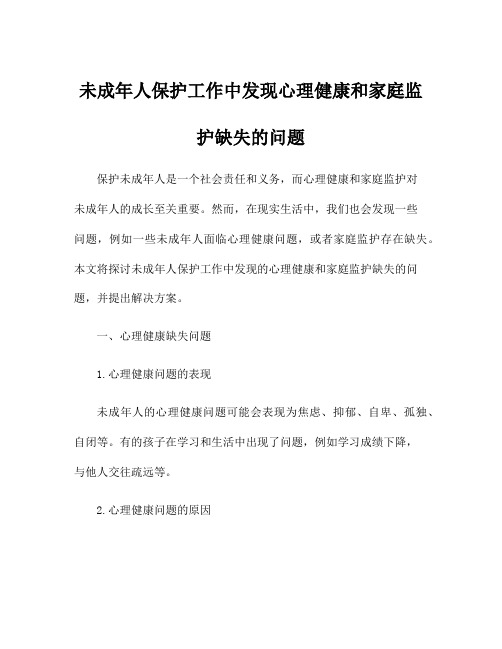 未成年人保护工作中发现心理健康和家庭监护缺失的问题

保护未成年人是一个社会责任和义务，而心理健康和家庭监护对未成年人的成长至关重要。然而，在现实生活中，我们也会发现一些问题，例如一些未成年人面临心理健康问题，或者家庭监护存在缺失。本文将探讨未成年人保护工作中发现的心理健康和家庭监护缺失的问题，并提出解决方案。

一、心理健康缺失问题

1.心理健康问题的表现

未成年人的心理健康问题可能会表现为焦虑、抑郁、自卑、孤独、自闭等。有的孩子在学习和生活中出现了问题，例如学习成绩下降，与他人交往疏远等。

2.心理健康问题的原因